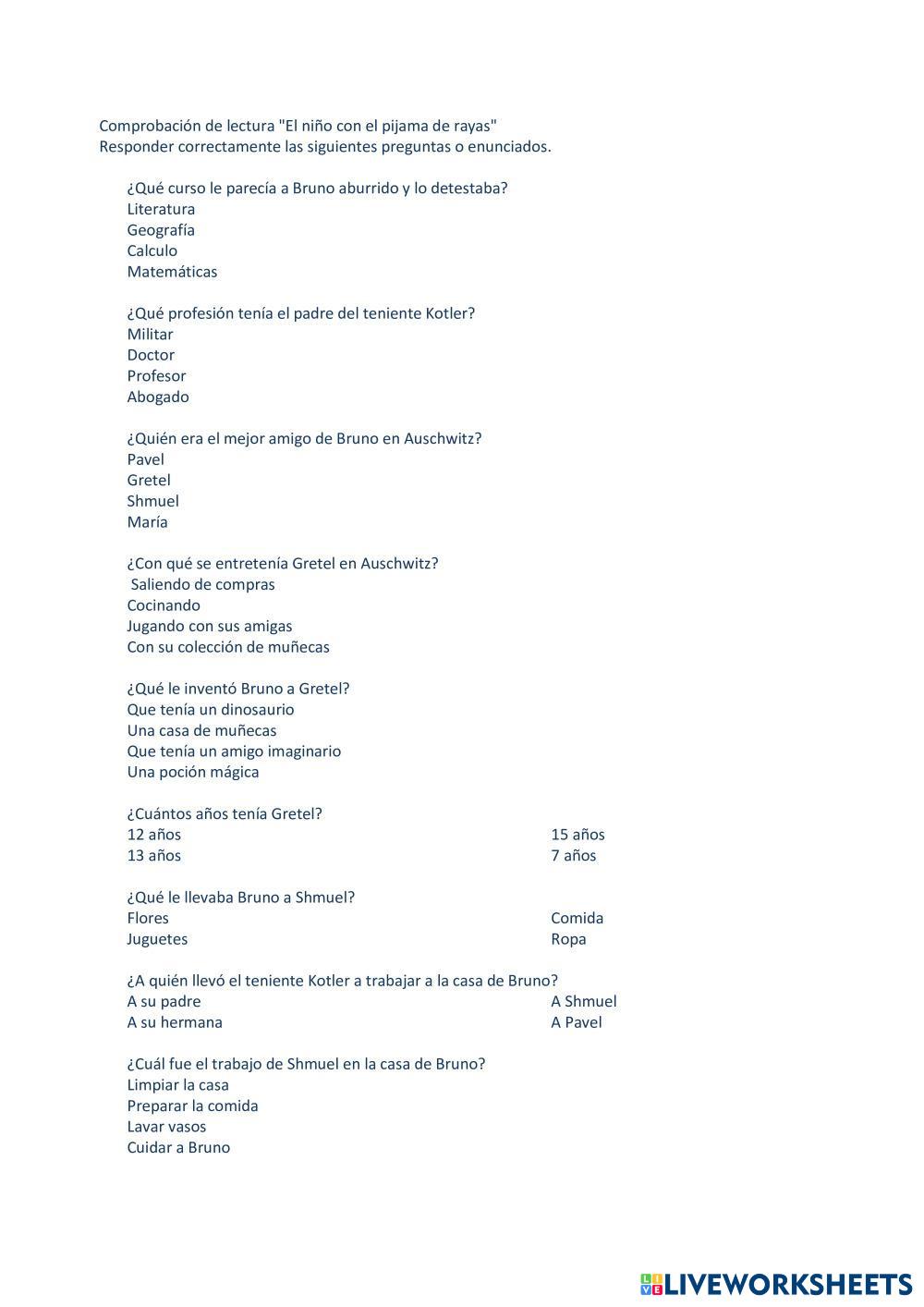 Comprobación de lectura "El niño con el pijama de rayas"
Responder correctamente las siguientes preguntas o enunciados.

¿Qué curso le parecía a Bruno aburrido y lo detestaba?
Literatura
Geografía
Calculo
Matemáticas

¿Qué profesión tenía el padre del teniente Kotler?
Militar
Doctor
Profesor
Abogado

¿Quién era el mejor amigo de Bruno en Auschwitz?
Pavel
Gretel
Shmuel
María

¿Con qué se entretenía Gretel en Auschwitz?
Saliendo de compras
Cocinando
Jugando con sus amigas
Con su colección de muñecas

¿Qué le inventó Bruno a Gretel?
Que tenía un dinosaurio
Una casa de muñecas
Que tenía un amigo imaginario
Una poción mágica

¿Cuántos años tenía Gretel?
12 años
13 años
15 años
7 años

¿Qué le llevaba Bruno a Shmuel?
Flores
Juguetes
Comida
Ropa

¿A quién llevó el teniente Kotler a trabajar a la casa de Bruno?
A su padre
A su hermana
A Shmuel
A Pavel

¿Cuál fue el trabajo de Shmuel en la casa de Bruno?
Limpiar la casa
Preparar la comida
Lavar vasos
Cuidar a Bruno

LIVEWORKSHEETS